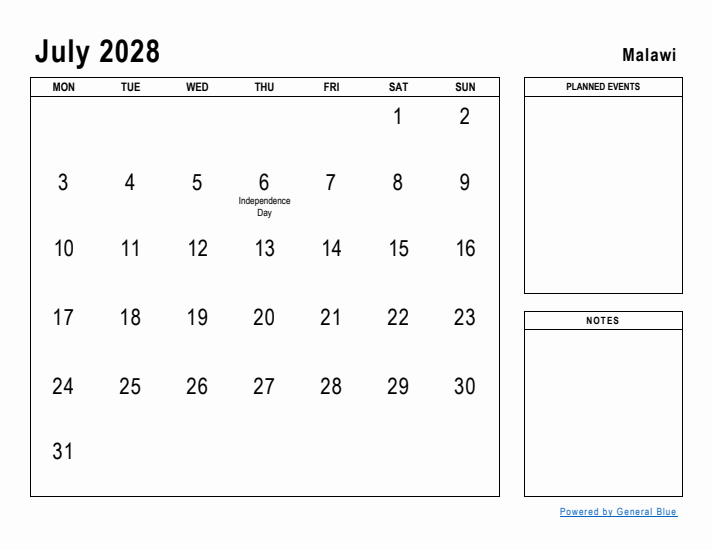 July 2028

Malawi

| MON | TUE | WED | THU | FRI | SAT | SUN |
|---|---|---|---|---|---|---|
| | | | | | 1 | 2 |
| 3 | 4 | 5 | 6 Independence Day | 7 | 8 | 9 |
| 10 | 11 | 12 | 13 | 14 | 15 | 16 |
| 17 | 18 | 19 | 20 | 21 | 22 | 23 |
| 24 | 25 | 26 | 27 | 28 | 29 | 30 |
| 31 | | | | | | |

PLANNED EVENTS

NOTES

Powered by General Blue